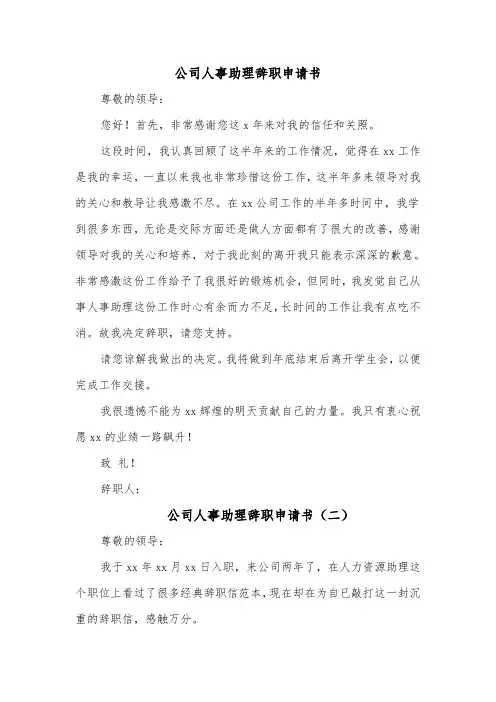 公司人事助理辞职申请书

尊敬的领导:

您好！首先，非常感谢您这 x 年来对我的信任和关照。

这段时间，我认真回顾了这半年来的工作情况，觉得在 xx 工作是我的幸运，一直以来我也非常珍惜这份工作，这半年多来领导对我的关心和教导让我感激不尽。在 xx 公司工作的半年多时间中，我学到很多东西，无论是交际方面还是做人方面都有了很大的改善，感谢领导对我的关心和培养，对于我此刻的离开我只能表示深深的歉意。非常感激这份工作给予了我很好的锻炼机会，但同时，我发觉自己从事人事助理这份工作时心有余而力不足，长时间的工作让我有点吃不消。故我决定辞职，请您支持。

请您谅解我做出的决定。我将做到年底结束后离开学生会，以便完成工作交接。

我很遗憾不能为 xx 辉煌的明天贡献自己的力量。我只有衷心祝愿 xx 的业绩一路飙升！

致 礼！

辞职人:

公司人事助理辞职申请书（二）

尊敬的领导:

我于 xx 年 xx 月 xx 日入职，来公司两年了，在人力资源助理这个职位上看过了很多经典辞职信范本，现在却在为自已敲打这一封沉重的辞职信，感触万分。